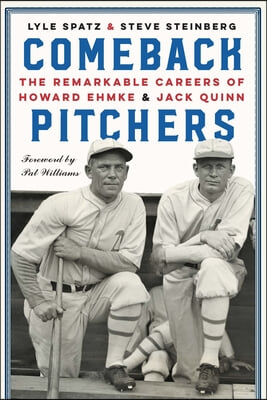 LYLE SPATZ & STEVE STEINBERG

COMEBACK

THE REMARKABLE CAREERS OF HOWARD EHMKE & JACK QUINN

PITCHERS

Foreword by Pat Williams